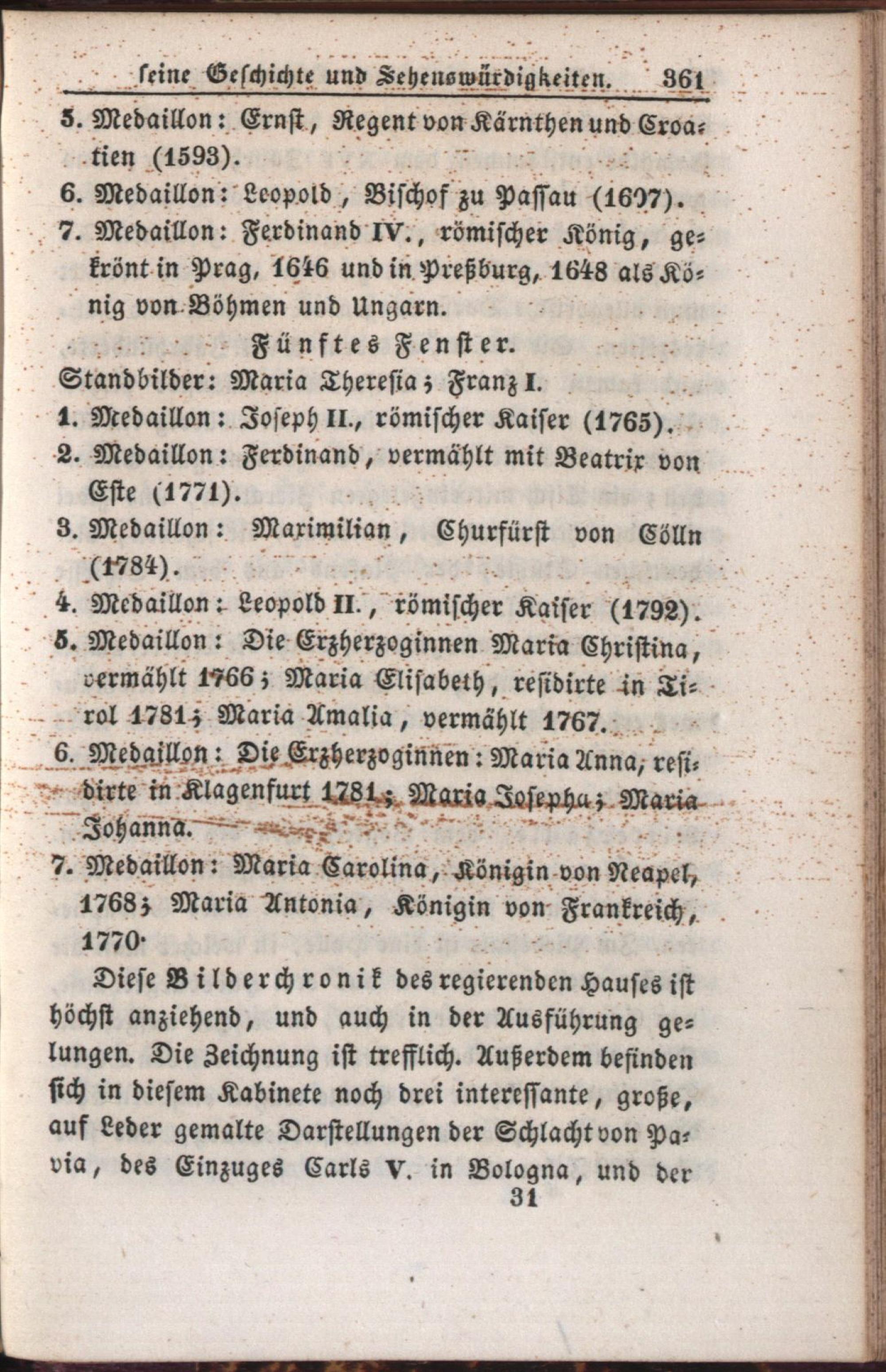 seine Geschichte und Sehenswürdigkeiten. 361

5. Medaillon: Ernst, Regent von Kärnthen und Croatien (1593).

6. Medaillon: Leopold, Bischof zu Passau (1607).

7. Medaillon: Ferdinand IV., römischer König, gekrönt in Prag, 1646 und in Preßburg, 1648 als König von Böhmen und Ungarn.

Fünftes Fenster.

Standbilder: Maria Theresia; Franz I.

1. Medaillon: Joseph II., römischer Kaiser (1765).

2. Medaillon: Ferdinand, vermählt mit Beatrix von Este (1771).

3. Medaillon: Maximilian, Churfürst von Cölln (1784).

4. Medaillon: Leopold II., römischer Kaiser (1792).

5. Medaillon: Die Erzherzoginnen Maria Christina, vermählt 1766; Maria Elisabeth, residirte in Tirol 1781; Maria Amalia, vermählt 1767.

6. Medaillon: Die Erzherzoginnen: Maria Anna, residirte in Klagenfurt 1781; Maria Josepha; Maria Johanna.

7. Medaillon: Maria Carolina, Königin von Neapel, 1768; Maria Antonia, Königin von Frankreich, 1770.

Diese Bilderchronik des regierenden Hauses ist höchst anziehend, und auch in der Ausführung gelungen. Die Zeichnung ist trefflich. Außerdem befinden sich in diesem Kabinete noch drei interessante, große, auf Leder gemalte Darstellungen der Schlacht von Pavia, des Einzuges Carls V. in Bologna, und der

31